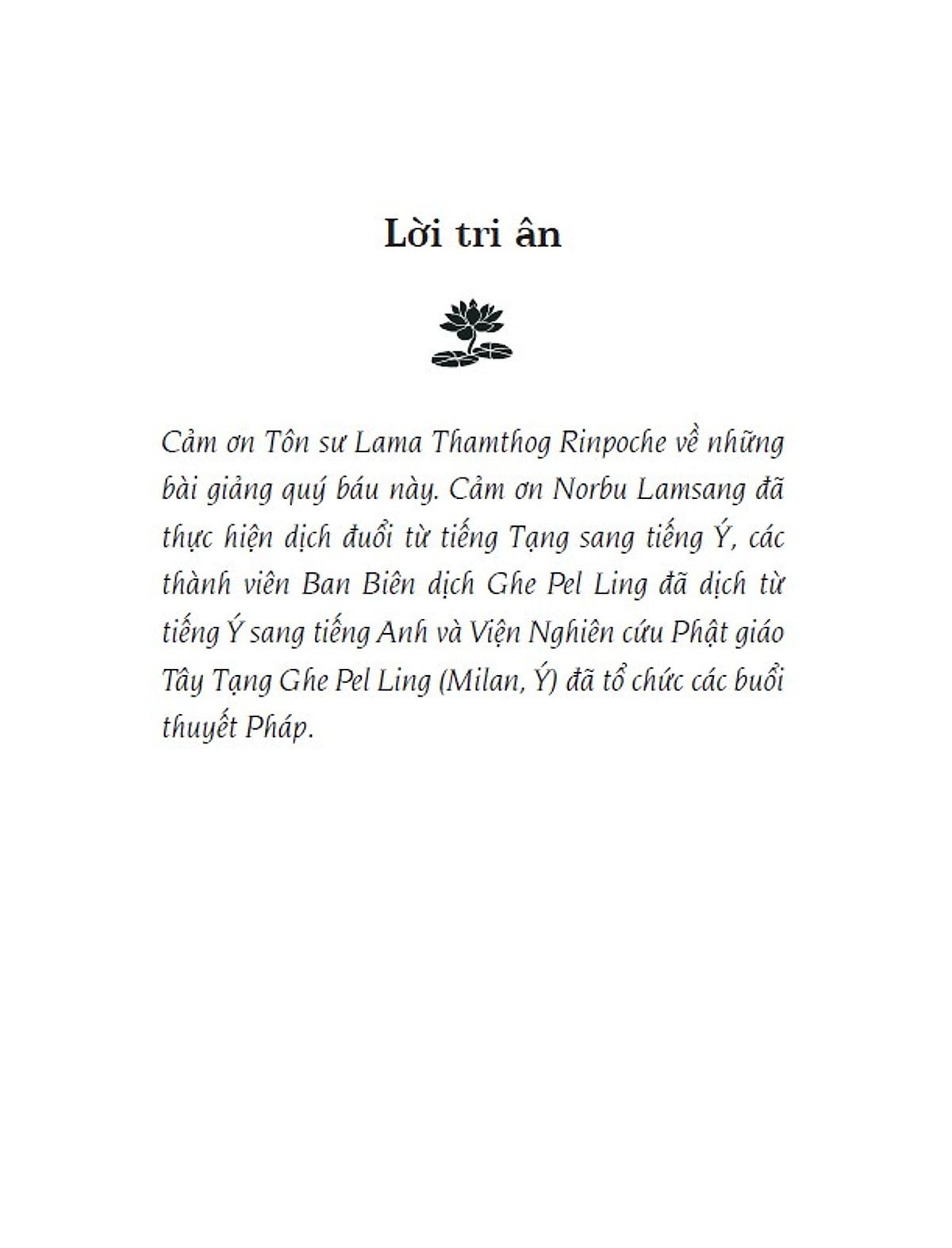 Lời tri ân

Cảm ơn Tôn sư Lama Thamthog Rinpoche về những bài giảng quý báu này. Cảm ơn Norbu Lamsang đã thực hiện dịch đuổi từ tiếng Tạng sang tiếng Ý, các thành viên Ban Biên dịch Ghe Pel Ling đã dịch từ tiếng Ý sang tiếng Anh và Viện Nghiên cứu Phật giáo Tây Tạng Ghe Pel Ling (Milan, Ý) đã tổ chức các buổi thuyết Pháp.